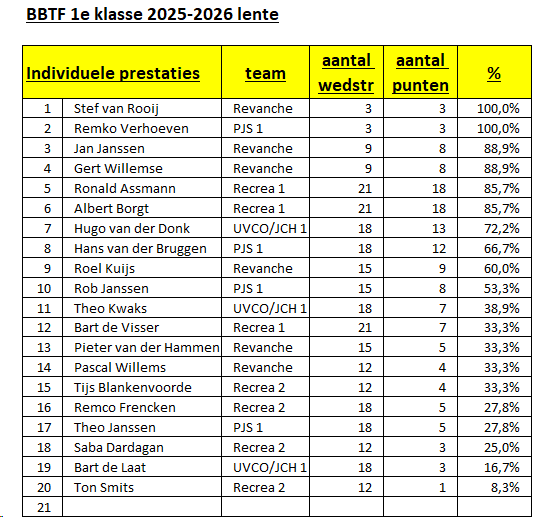 BBTF 1e klasse 2025-2026 lente

| Individuele prestaties | | team | aantal wedstr | aantal punten | % |
|---|---|---|---|---|---|
| 1 | Stef van Rooij | Revanche | 3 | 3 | 100,0% |
| 2 | Remko Verhoeven | PJS 1 | 3 | 3 | 100,0% |
| 3 | Jan Janssen | Revanche | 9 | 8 | 88,9% |
| 4 | Gert Willemse | Revanche | 9 | 8 | 88,9% |
| 5 | Ronald Assmann | Recrea 1 | 21 | 18 | 85,7% |
| 6 | Albert Borgt | Recrea 1 | 21 | 18 | 85,7% |
| 7 | Hugo van der Donk | UVCO/JCH 1 | 18 | 13 | 72,2% |
| 8 | Hans van der Bruggen | PJS 1 | 18 | 12 | 66,7% |
| 9 | Roel Kuijs | Revanche | 15 | 9 | 60,0% |
| 10 | Rob Janssen | PJS 1 | 15 | 8 | 53,3% |
| 11 | Theo Kwaks | UVCO/JCH 1 | 18 | 7 | 38,9% |
| 12 | Bart de Visser | Recrea 1 | 21 | 7 | 33,3% |
| 13 | Pieter van der Hammen | Revanche | 15 | 5 | 33,3% |
| 14 | Pascal Willems | Revanche | 12 | 4 | 33,3% |
| 15 | Tijs Blankenvoorde | Recrea 2 | 12 | 4 | 33,3% |
| 16 | Remco Frencken | Recrea 2 | 18 | 5 | 27,8% |
| 17 | Theo Janssen | PJS 1 | 18 | 5 | 27,8% |
| 18 | Saba Dardagan | Recrea 2 | 12 | 3 | 25,0% |
| 19 | Bart de Laat | UVCO/JCH 1 | 18 | 3 | 16,7% |
| 20 | Ton Smits | Recrea 2 | 12 | 1 | 8,3% |
| 21 | | | | | |